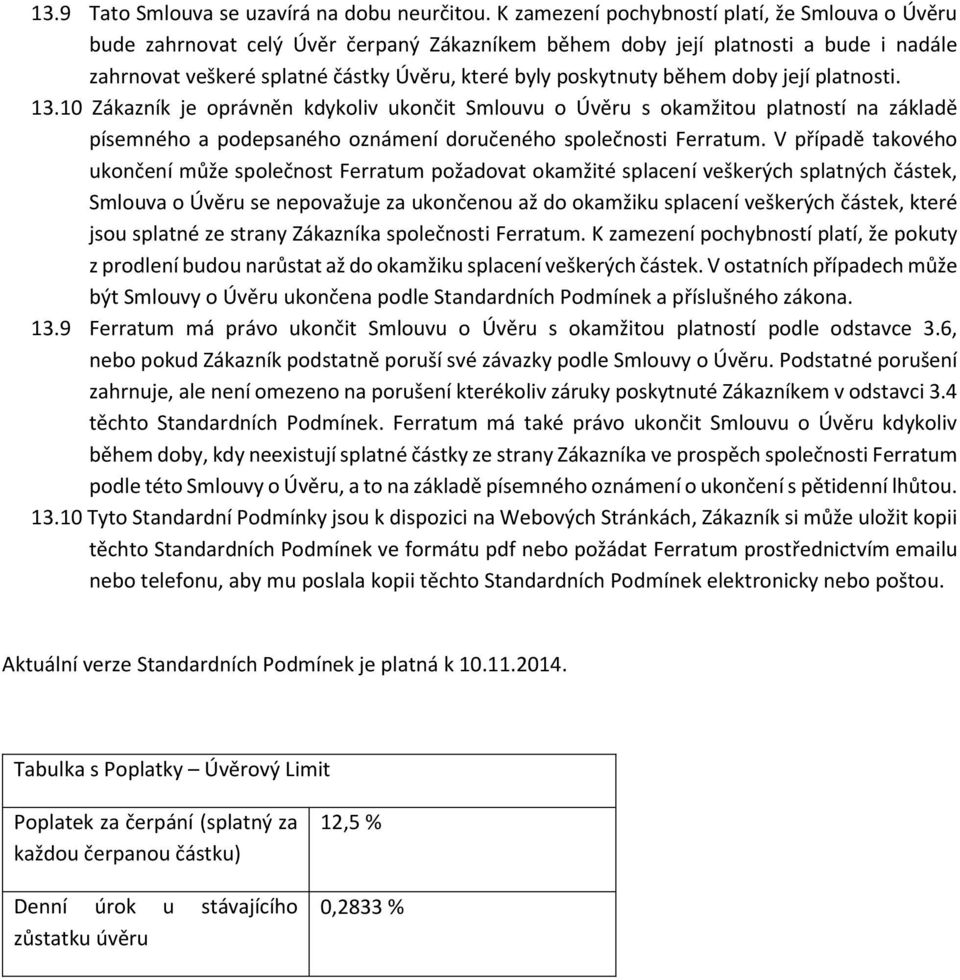 13.9 Tato Smlouva se uzavírá na dobu neurčitou. K zamezení pochybností platí, že Smlouva o Úvěru bude zahrnovat celý Úvěr čerpaný Zákazníkem během doby její platnosti a bude i nadále zahrnovat veškeré splatné částky Úvěru, které byly poskytnuty během doby její platnosti.

13.10 Zákazník je oprávněn kdykoliv ukončit Smlouvu o Úvěru s okamžitou platností na základě písemného a podepsaného oznámení doručeného společnosti Ferratum. V případě takového ukončení může společnost Ferratum požadovat okamžité splacení veškerých splatných částek, Smlouva o Úvěru se nepovažuje za ukončenou až do okamžiku splacení veškerých částek, které jsou splatné ze strany Zákazníka společnosti Ferratum. K zamezení pochybností platí, že pokuty z prodlení budou narůstat až do okamžiku splacení veškerých částek. V ostatních případech může být Smlouvy o Úvěru ukončena podle Standardních Podmínek a příslušného zákona.

13.9 Ferratum má právo ukončit Smlouvu o Úvěru s okamžitou platností podle odstavce 3.6, nebo pokud Zákazník podstatně poruší své závazky podle Smlouvy o Úvěru. Podstatné porušení zahrnuje, ale není omezeno na porušení kterékoliv záruky poskytnuté Zákazníkem v odstavci 3.4 těchto Standardních Podmínek. Ferratum má také právo ukončit Smlouvu o Úvěru kdykoliv během doby, kdy neexistují splatné částky ze strany Zákazníka ve prospěch společnosti Ferratum podle této Smlouvy o Úvěru, a to na základě písemného oznámení o ukončení s pětidenní lhůtou.

13.10 Tyto Standardní Podmínky jsou k dispozici na Webových Stránkách, Zákazník si může uložit kopii těchto Standardních Podmínek ve formátu pdf nebo požádat Ferratum prostřednictvím emailu nebo telefonu, aby mu poslala kopii těchto Standardních Podmínek elektronicky nebo poštou.

Aktuální verze Standardních Podmínek je platná k 10.11.2014.

| Tabulka s Poplatky – Úvěrový Limit | |
|---|---|
| Poplatek za čerpání (splatný za každou čerpanou částku) | 12,5 % |
| Denní úrok u stávajícího zůstatku úvěru | 0,2833 % |